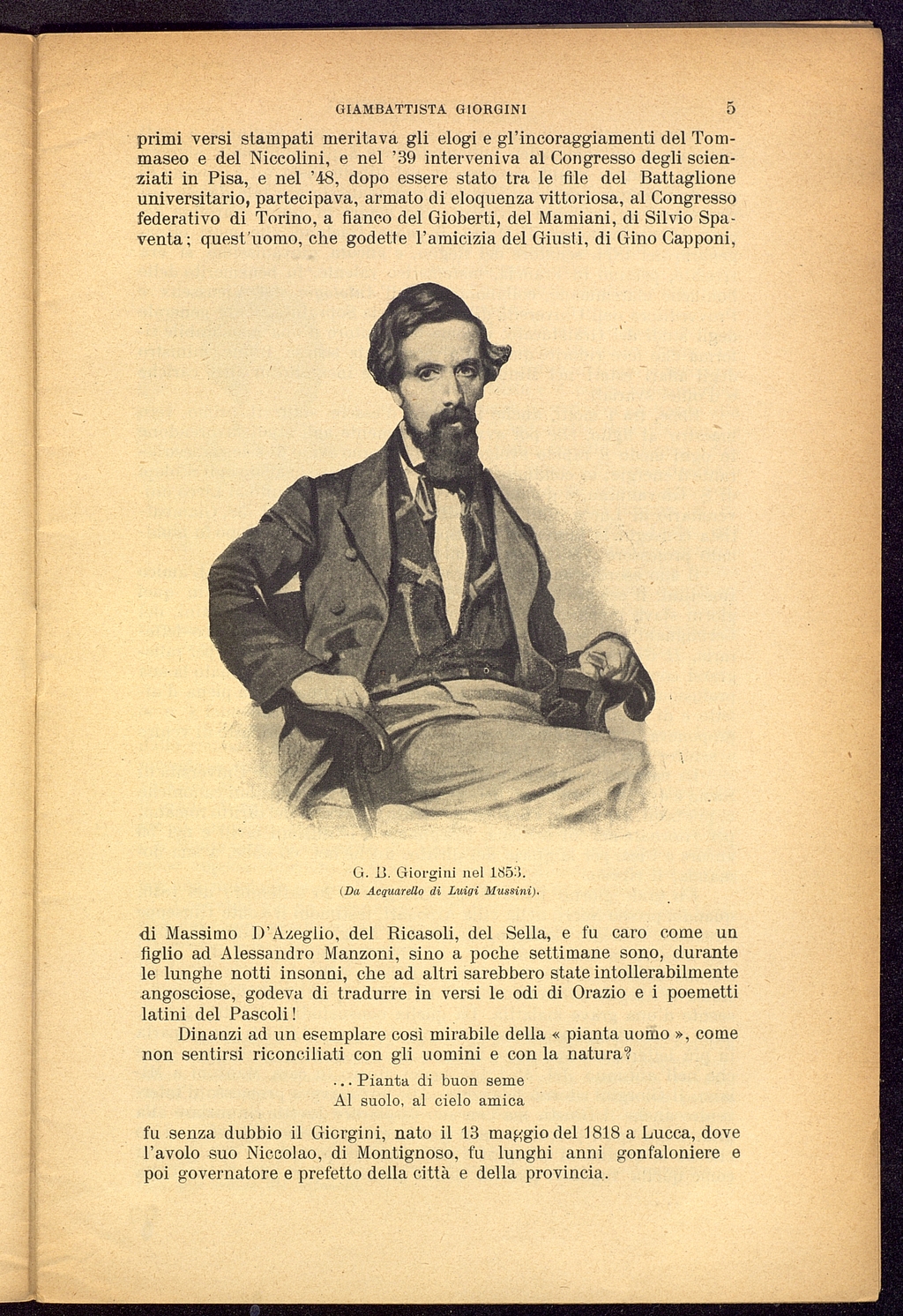 GIAMBATTISTA GIORGINI 5

primi versi stampati meritava gli elogi e gl'incoraggiamenti del Tommaseo e del Niccolini, e nel '39 interveniva al Congresso degli scienziati in Pisa, e nel '48, dopo essere stato tra le file del Battaglione universitario, partecipava, armato di eloquenza vittoriosa, al Congresso federativo di Torino, a fianco del Gioberti, del Mamiani, di Silvio Spaventa; quest'uomo, che godette l'amicizia del Giusti, di Gino Capponi,

G. B. Giorgini nel 1853.
(Da Acquarello di Luigi Mussini).

di Massimo D'Azeglio, del Ricasoli, del Sella, e fu caro come un figlio ad Alessandro Manzoni, sino a poche settimane sono, durante le lunghe notti insonni, che ad altri sarebbero state intollerabilmente angosciose, godeva di tradurre in versi le odi di Orazio e i poemetti latini del Pascoli!

Dinanzi ad un esemplare così mirabile della « pianta uomo », come non sentirsi riconciliati con gli uomini e con la natura?

... Pianta di buon seme
Al suolo, al cielo amica

fu senza dubbio il Giorgini, nato il 13 maggio del 1818 a Lucca, dove l'avolo suo Niccolao, di Montignoso, fu lunghi anni gonfaloniere e poi governatore e prefetto della città e della provincia.